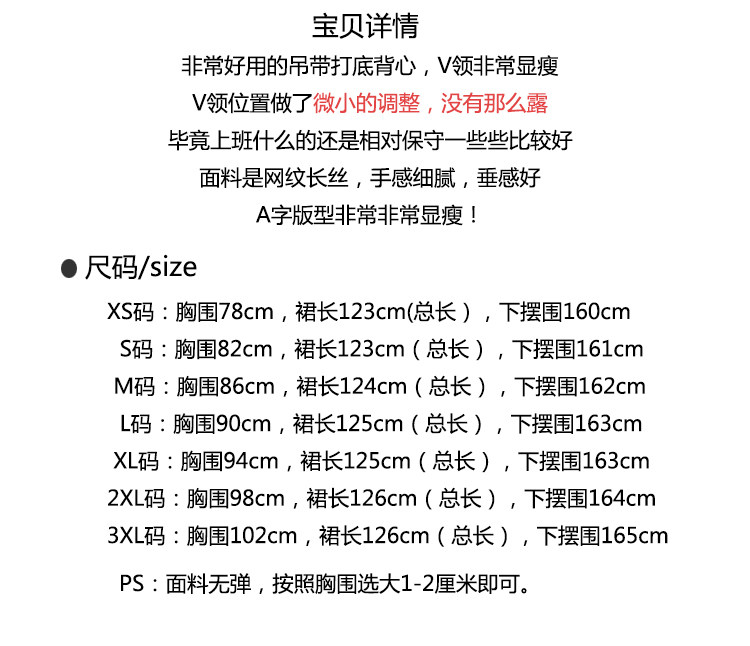 宝贝详情

非常好用的吊带打底背心，V领非常显瘦

V领位置做了微小的调整，没有那么露

毕竟上班什么的还是相对保守一些些比较好

面料是网纹长丝，手感细腻，垂感好

A字版型非常非常显瘦！

● 尺码/size

XS码：胸围78cm，裙长123cm(总长），下摆围160cm

S码：胸围82cm，裙长123cm（总长），下摆围161cm

M码：胸围86cm，裙长124cm（总长），下摆围162cm

L码：胸围90cm，裙长125cm（总长），下摆围163cm

XL码：胸围94cm，裙长125cm（总长），下摆围163cm

2XL码：胸围98cm，裙长126cm（总长），下摆围164cm

3XL码：胸围102cm，裙长126cm（总长），下摆围165cm

PS：面料无弹，按照胸围选大1-2厘米即可。